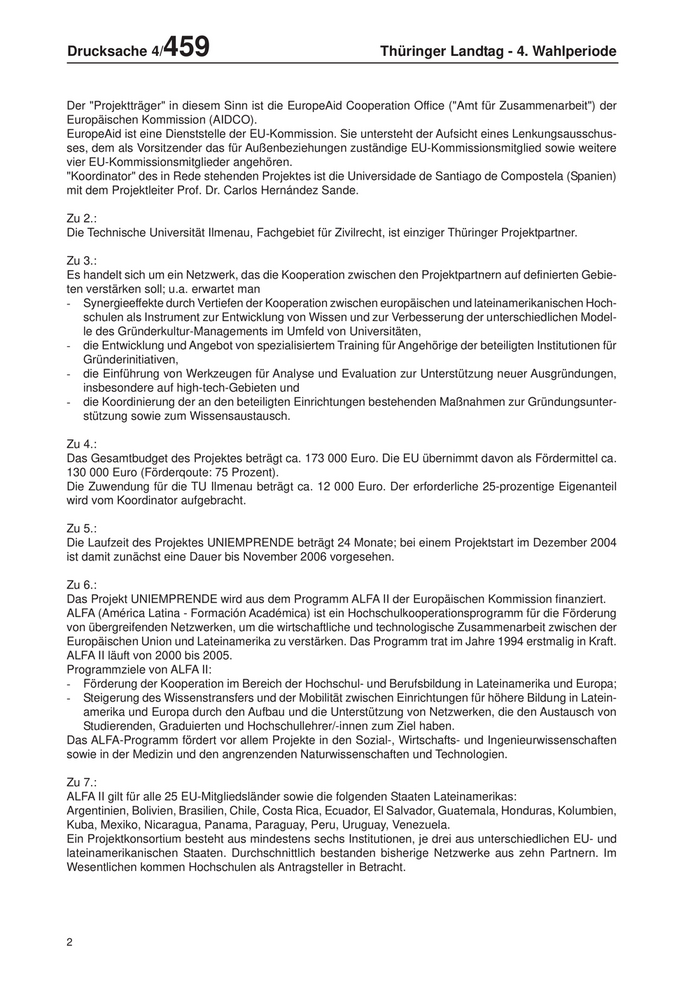 Drucksache 4/459 Thüringer Landtag - 4. Wahlperiode

Der "Projektträger" in diesem Sinn ist die EuropeAid Cooperation Office ("Amt für Zusammenarbeit") der Europäischen Kommission (AIDCO).
EuropeAid ist eine Dienststelle der EU-Kommission. Sie untersteht der Aufsicht eines Lenkungsausschusses, dem als Vorsitzender das für Außenbeziehungen zuständige EU-Kommissionsmitglied sowie weitere vier EU-Kommissionsmitglieder angehören.
"Koordinator" des in Rede stehenden Projektes ist die Universidade de Santiago de Compostela (Spanien) mit dem Projektleiter Prof. Dr. Carlos Hernández Sande.

Zu 2.:
Die Technische Universität Ilmenau, Fachgebiet für Zivilrecht, ist einziger Thüringer Projektpartner.

Zu 3.:
Es handelt sich um ein Netzwerk, das die Kooperation zwischen den Projektpartnern auf definierten Gebieten verstärken soll; u.a. erwartet man
- Synergieeffekte durch Vertiefen der Kooperation zwischen europäischen und lateinamerikanischen Hochschulen als Instrument zur Entwicklung von Wissen und zur Verbesserung der unterschiedlichen Modelle des Gründerkultur-Managements im Umfeld von Universitäten,
- die Entwicklung und Angebot von spezialisiertem Training für Angehörige der beteiligten Institutionen für Gründerinitiativen,
- die Einführung von Werkzeugen für Analyse und Evaluation zur Unterstützung neuer Ausgründungen, insbesondere auf high-tech-Gebieten und
- die Koordinierung der an den beteiligten Einrichtungen bestehenden Maßnahmen zur Gründungsunterstützung sowie zum Wissensaustausch.

Zu 4.:
Das Gesamtbudget des Projektes beträgt ca. 173 000 Euro. Die EU übernimmt davon als Fördermittel ca. 130 000 Euro (Förderqoute: 75 Prozent).
Die Zuwendung für die TU Ilmenau beträgt ca. 12 000 Euro. Der erforderliche 25-prozentige Eigenanteil wird vom Koordinator aufgebracht.

Zu 5.:
Die Laufzeit des Projektes UNIEMPRENDE beträgt 24 Monate; bei einem Projektstart im Dezember 2004 ist damit zunächst eine Dauer bis November 2006 vorgesehen.

Zu 6.:
Das Projekt UNIEMPRENDE wird aus dem Programm ALFA II der Europäischen Kommission finanziert.
ALFA (América Latina - Formación Académica) ist ein Hochschulkooperationsprogramm für die Förderung von übergreifenden Netzwerken, um die wirtschaftliche und technologische Zusammenarbeit zwischen der Europäischen Union und Lateinamerika zu verstärken. Das Programm trat im Jahre 1994 erstmalig in Kraft. ALFA II läuft von 2000 bis 2005.
Programmziele von ALFA II:
- Förderung der Kooperation im Bereich der Hochschul- und Berufsbildung in Lateinamerika und Europa;
- Steigerung des Wissenstransfers und der Mobilität zwischen Einrichtungen für höhere Bildung in Lateinamerika und Europa durch den Aufbau und die Unterstützung von Netzwerken, die den Austausch von Studierenden, Graduierten und Hochschullehrer/-innen zum Ziel haben.
Das ALFA-Programm fördert vor allem Projekte in den Sozial-, Wirtschafts- und Ingenieurwissenschaften sowie in der Medizin und den angrenzenden Naturwissenschaften und Technologien.

Zu 7.:
ALFA II gilt für alle 25 EU-Mitgliedsländer sowie die folgenden Staaten Lateinamerikas:
Argentinien, Bolivien, Brasilien, Chile, Costa Rica, Ecuador, El Salvador, Guatemala, Honduras, Kolumbien, Kuba, Mexiko, Nicaragua, Panama, Paraguay, Peru, Uruguay, Venezuela.
Ein Projektkonsortium besteht aus mindestens sechs Institutionen, je drei aus unterschiedlichen EU- und lateinamerikanischen Staaten. Durchschnittlich bestanden bisherige Netzwerke aus zehn Partnern. Im Wesentlichen kommen Hochschulen als Antragsteller in Betracht.

2